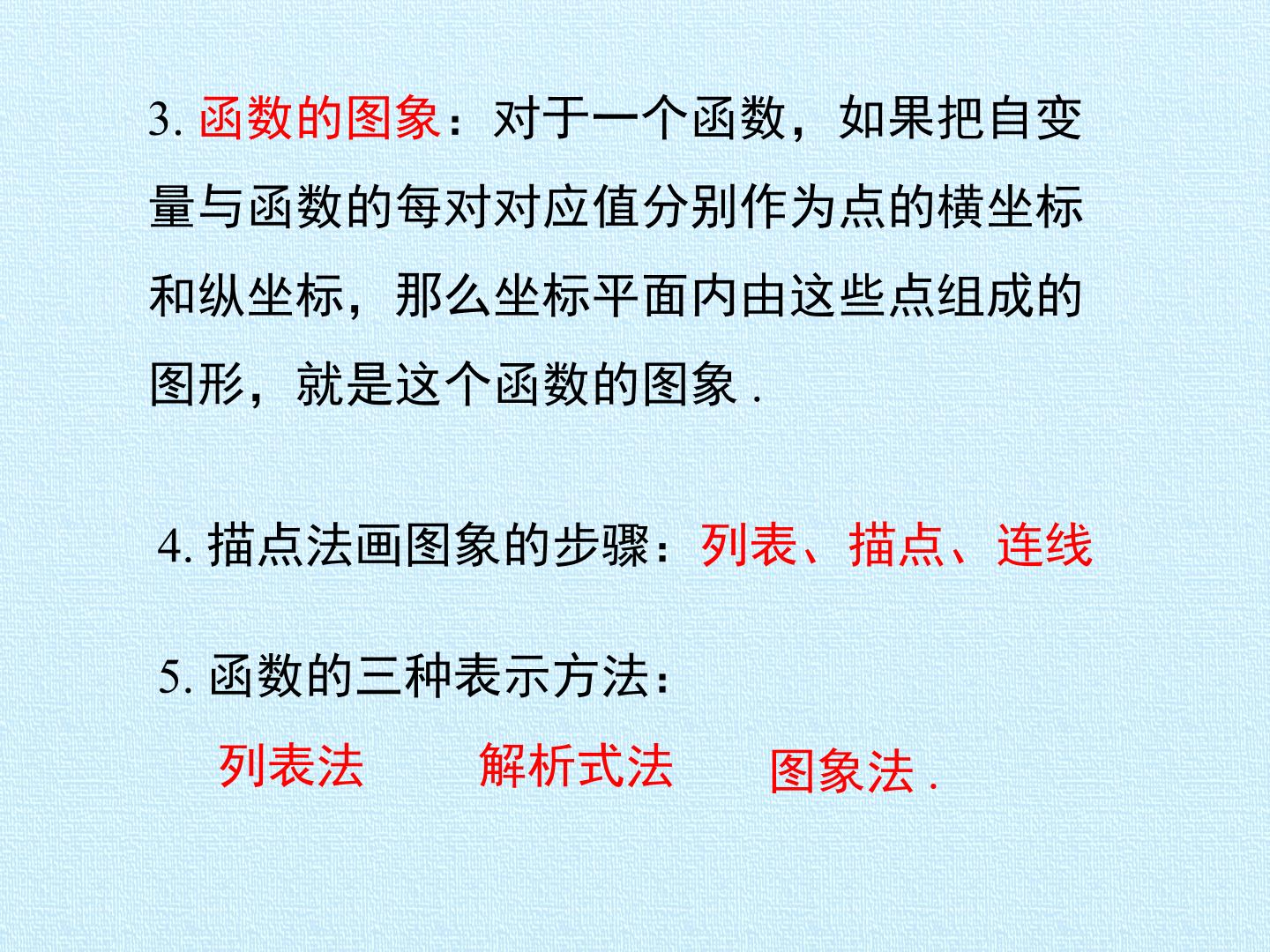 3.函数的图象：对于一个函数，如果把自变量与函数的每对对应值分别作为点的横坐标和纵坐标，那么坐标平面内由这些点组成的图形，就是这个函数的图象.

4.描点法画图象的步骤：列表、描点、连线

5.函数的三种表示方法：

列表法　解析式法　图象法.